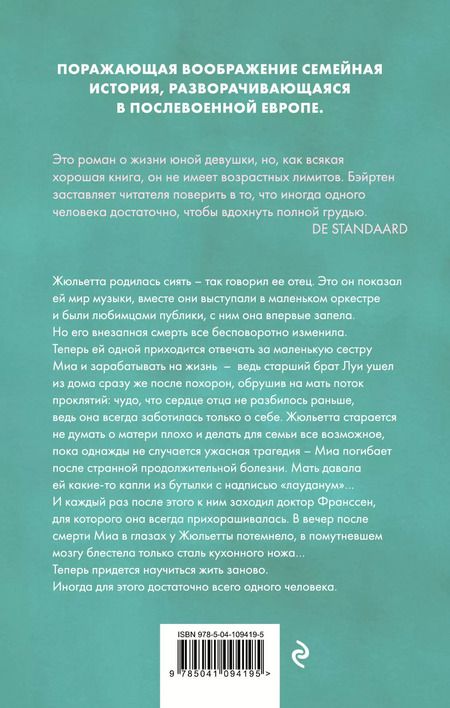 ПОРАЖАЮЩАЯ ВООБРАЖЕНИЕ СЕМЕЙНАЯ ИСТОРИЯ, РАЗВОРАЧИВАЮЩАЯСЯ В ПОСЛЕВОЕННОЙ ЕВРОПЕ.

Это роман о жизни юной девушки, но, как всякая хорошая книга, он не имеет возрастных лимитов. Бэйртен заставляет читателя поверить в то, что иногда одного человека достаточно, чтобы вдохнуть полной грудью.
DE STANDAARD

Жюльетта родилась сиять – так говорил ее отец. Это он показал ей мир музыки, вместе они выступали в маленьком оркестре и были любимцами публики, с ним она впервые запела. Но его внезапная смерть все бесповоротно изменила. Теперь ей одной приходится отвечать за маленькую сестру Миа и зарабатывать на жизнь – ведь старший брат Луи ушел из дома сразу же после похорон, обрушив на мать поток проклятий: чудо, что сердце отца не разбилось раньше, ведь она всегда заботилась только о себе. Жюльетта старается не думать о матери плохо и делать для семьи все возможное, пока однажды не случается ужасная трагедия – Миа погибает после странной продолжительной болезни. Мать давала ей какие-то капли из бутылки с надписью «лауданум»... И каждый раз после этого к ним заходил доктор Франссен, для которого она всегда прихорашивалась. В вечер после смерти Миа в глазах у Жюльетты потемнело, в помутневшем мозгу блестела только сталь кухонного ножа...
Теперь придется научиться жить заново.
Иногда для этого достаточно всего одного человека.

ISBN 978-5-04-109419-5
9 785041 094195 >